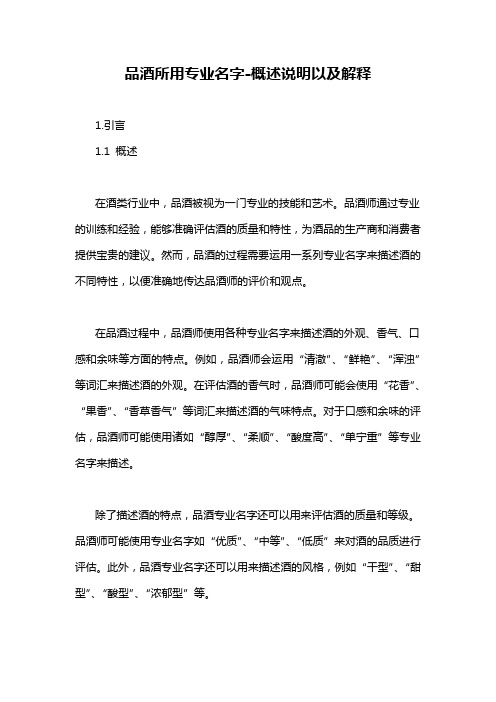 品酒所用专业名字-概述说明以及解释

1.引言

1.1 概述

在酒类行业中，品酒被视为一门专业的技能和艺术。品酒师通过专业的训练和经验，能够准确评估酒的质量和特性，为酒品的生产商和消费者提供宝贵的建议。然而，品酒的过程需要运用一系列专业名字来描述酒的不同特性，以便准确地传达品酒师的评价和观点。

在品酒过程中，品酒师使用各种专业名字来描述酒的外观、香气、口感和余味等方面的特点。例如，品酒师会运用“清澈”、“鲜艳”、“浑浊”等词汇来描述酒的外观。在评估酒的香气时，品酒师可能会使用“花香”、“果香”、“香草香气”等词汇来描述酒的气味特点。对于口感和余味的评估，品酒师可能使用诸如“醇厚”、“柔顺”、“酸度高”、“单宁重”等专业名字来描述。

除了描述酒的特点，品酒专业名字还可以用来评估酒的质量和等级。品酒师可能使用专业名字如“优质”、“中等”、“低质”来对酒的品质进行评估。此外，品酒专业名字还可以用来描述酒的风格，例如“干型”、“甜型”、“酸型”、“浓郁型”等。